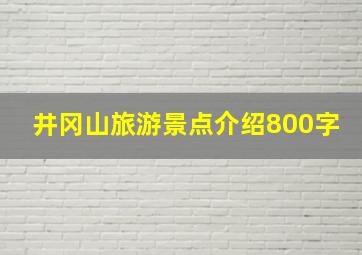 井冈山旅游景点介绍800字